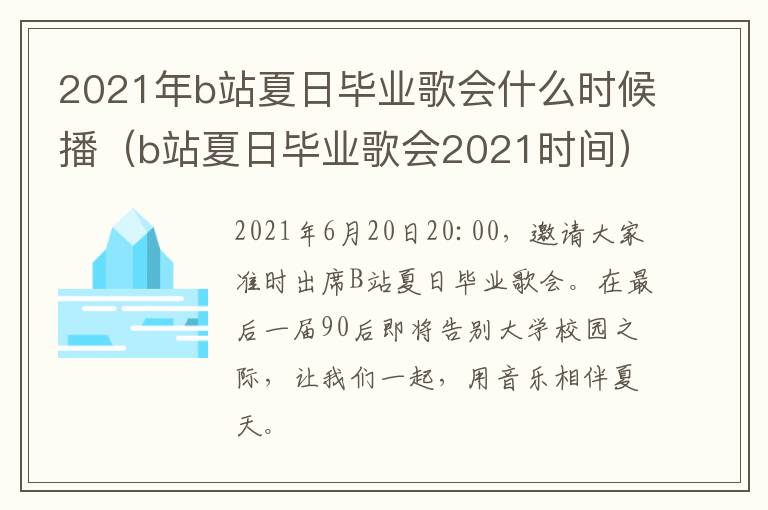 2021年b站夏日毕业歌会什么时候播（b站夏日毕业歌会2021时间）

2021年6月20日20:00，邀请大家准时出席B站夏日毕业歌会。在最后一届90后即将告别大学校园之际，让我们一起，用音乐相伴夏天。